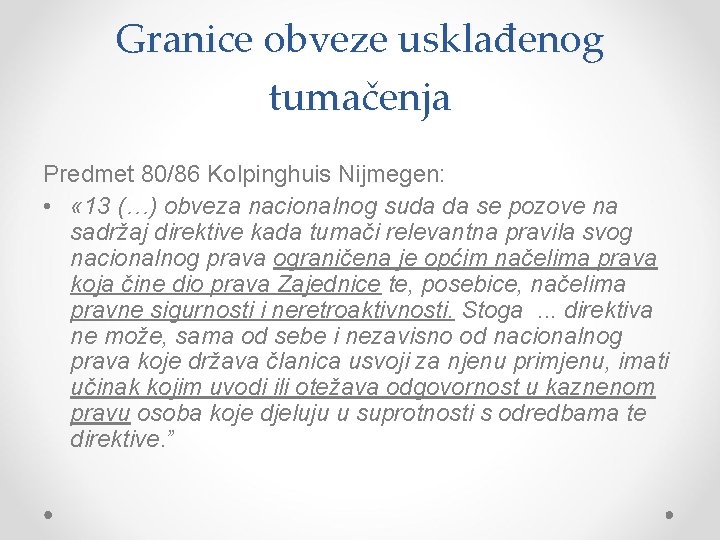 Granice obveze usklađenog tumačenja

Predmet 80/86 Kolpinghuis Nijmegen:

• «13 (…) obveza nacionalnog suda da se pozove na sadržaj direktive kada tumači relevantna pravila svog nacionalnog prava ograničena je općim načelima prava koja čine dio prava Zajednice te, posebice, načelima pravne sigurnosti i neretroaktivnosti. Stoga ... direktiva ne može, sama od sebe i nezavisno od nacionalnog prava koje država članica usvoji za njenu primjenu, imati učinak kojim uvodi ili otežava odgovornost u kaznenom pravu osoba koje djeluju u suprotnosti s odredbama te direktive.”